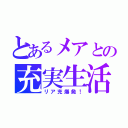 とあるメアとの
充実生活
リア充爆発！